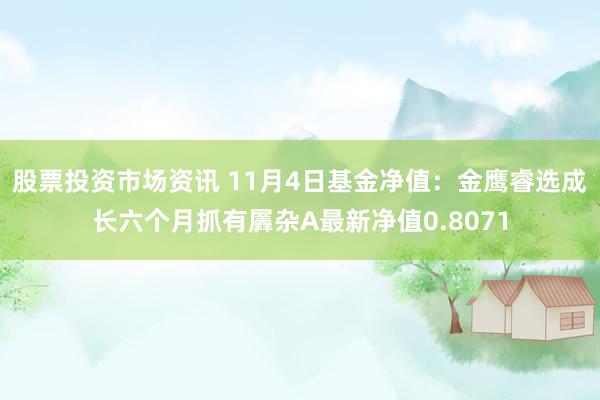 股票投资市场资讯 11月4日基金净值：金鹰睿选成长六个月抓有羼杂A最新净值0.8071